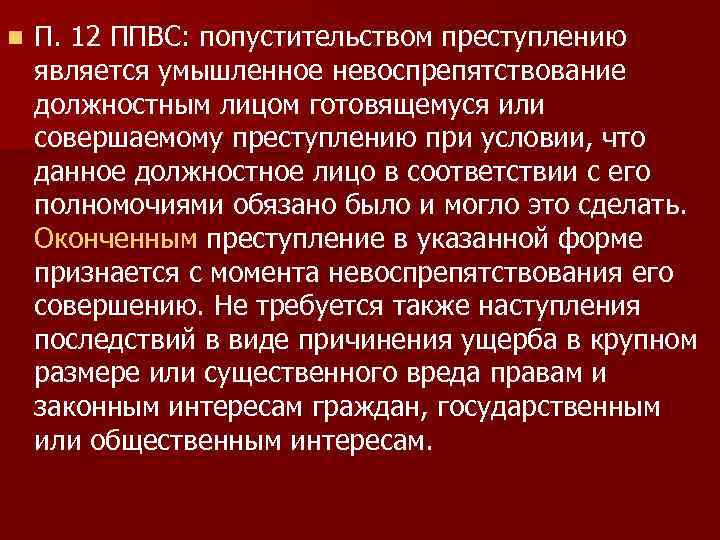 П. 12 ППВС: попустительством преступлению является умышленное невоспрепятствование должностным лицом готовящемуся или совершаемому преступлению при условии, что данное должностное лицо в соответствии с его полномочиями обязано было и могло это сделать. Оконченным преступление в указанной форме признается с момента невоспрепятствования его совершению. Не требуется также наступления последствий в виде причинения ущерба в крупном размере или существенного вреда правам и законным интересам граждан, государственным или общественным интересам.